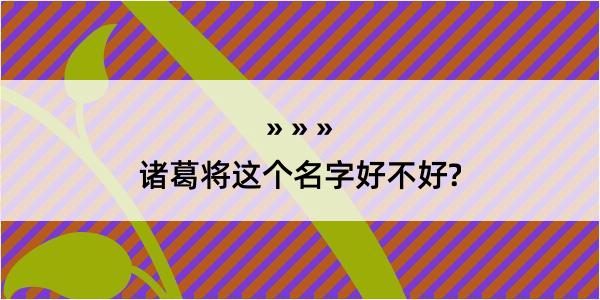 » » »

诸葛将这个名字好不好?